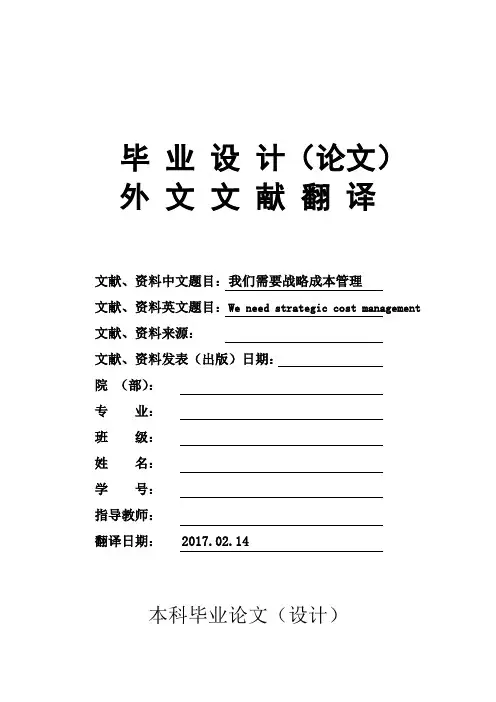 毕 业 设 计（论文）
外 文 文 献 翻 译

文献、资料中文题目：我们需要战略成本管理
文献、资料英文题目：We need strategic cost management
文献、资料来源：
文献、资料发表（出版）日期：
院 （部）：
专 业：
班 级：
姓 名：
学 号：
指导教师：
翻译日期： 2017.02.14

本科毕业论文（设计）